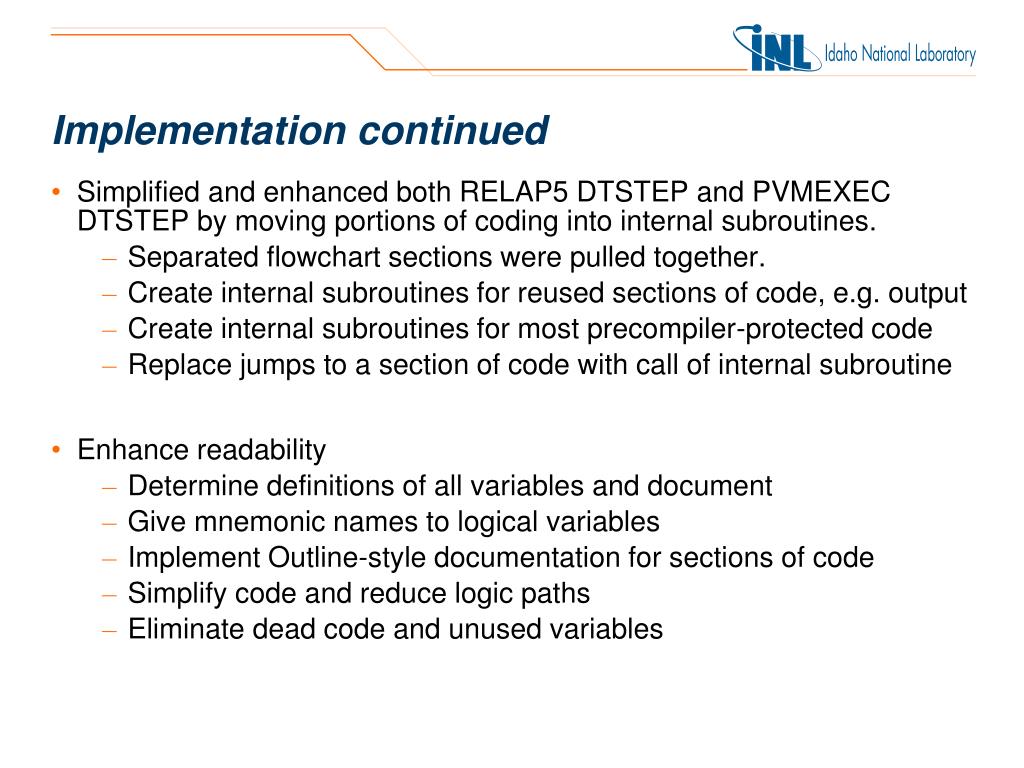 INL Idaho National Laboratory

Implementation continued

• Simplified and enhanced both RELAP5 DTSTEP and PVMEXEC DTSTEP by moving portions of coding into internal subroutines.
– Separated flowchart sections were pulled together.
– Create internal subroutines for reused sections of code, e.g. output
– Create internal subroutines for most precompiler-protected code
– Replace jumps to a section of code with call of internal subroutine

• Enhance readability
– Determine definitions of all variables and document
– Give mnemonic names to logical variables
– Implement Outline-style documentation for sections of code
– Simplify code and reduce logic paths
– Eliminate dead code and unused variables